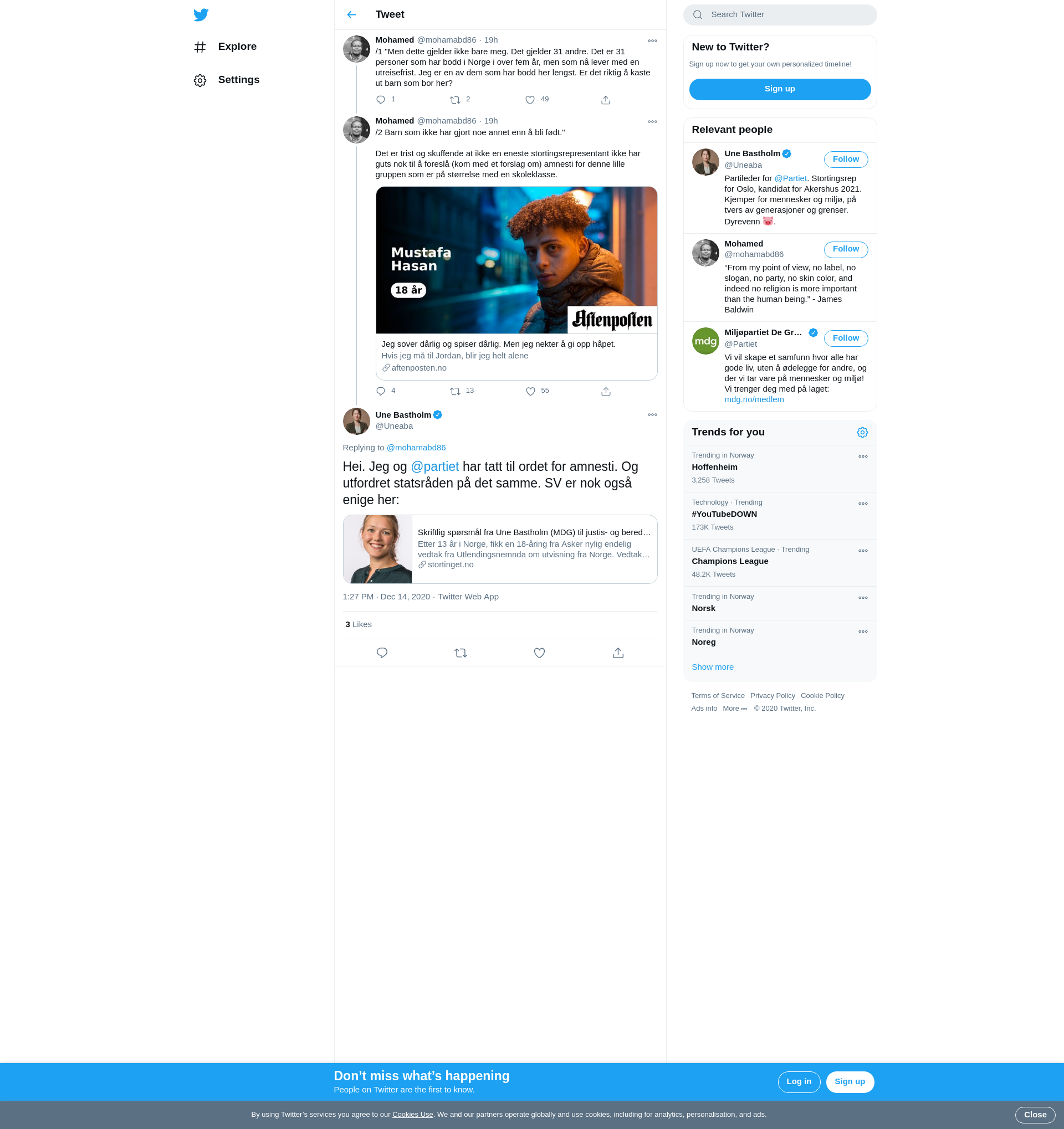 Explore

Settings

Tweet

Mohamed @mohamabd86 · 19h
/1 "Men dette gjelder ikke bare meg. Det gjelder 31 andre. Det er 31 personer som har bodd i Norge i over fem år, men som nå lever med en utreisefrist. Jeg er en av dem som har bodd her lengst. Er det riktig å kaste ut barn som bor her?

1 2 49

Mohamed @mohamabd86 · 19h
/2 Barn som ikke har gjort noe annet enn å bli født."

Det er trist og skuffende at ikke en eneste stortingsrepresentant ikke har guts nok til å foreslå (kom med et forslag om) amnesti for denne lille gruppen som er på størrelse med en skoleklasse.

Mustafa Hasan
18 år
Aftenposten

Jeg sover dårlig og spiser dårlig. Men jeg nekter å gi opp håpet.
Hvis jeg må til Jordan, blir jeg helt alene
aftenposten.no

4 13 55

Une Bastholm
@Uneaba

Replying to @mohamabd86

Hei. Jeg og @partiet har tatt til ordet for amnesti. Og utfordret statsråden på det samme. SV er nok også enige her:

Skriftlig spørsmål fra Une Bastholm (MDG) til justis- og bered…
Etter 13 år i Norge, fikk en 18-åring fra Asker nylig endelig vedtak fra Utlendingsnemnda om utvisning fra Norge. Vedtak…
stortinget.no

1:27 PM · Dec 14, 2020 · Twitter Web App

3 Likes

Search Twitter

New to Twitter?
Sign up now to get your own personalized timeline!
Sign up

Relevant people

Une Bastholm
@Uneaba
Follow
Partileder for @Partiet. Stortingsrep for Oslo, kandidat for Akershus 2021. Kjemper for mennesker og miljø, på tvers av generasjoner og grenser. Dyrevenn 🐷.

Mohamed
@mohamabd86
Follow
“From my point of view, no label, no slogan, no party, no skin color, and indeed no religion is more important than the human being.” - James Baldwin

Miljøpartiet De Gr…
@Partiet
Follow
Vi vil skape et samfunn hvor alle har gode liv, uten å ødelegge for andre, og der vi tar vare på mennesker og miljø! Vi trenger deg med på laget: mdg.no/medlem

Trends for you

Trending in Norway
Hoffenheim
3,258 Tweets

Technology · Trending
#YouTubeDOWN
173K Tweets

UEFA Champions League · Trending
Champions League
48.2K Tweets

Trending in Norway
Norsk

Trending in Norway
Noreg

Show more

Terms of Service Privacy Policy Cookie Policy
Ads info More © 2020 Twitter, Inc.

Don’t miss what’s happening
People on Twitter are the first to know.
Log in Sign up

By using Twitter’s services you agree to our Cookies Use. We and our partners operate globally and use cookies, including for analytics, personalisation, and ads.
Close